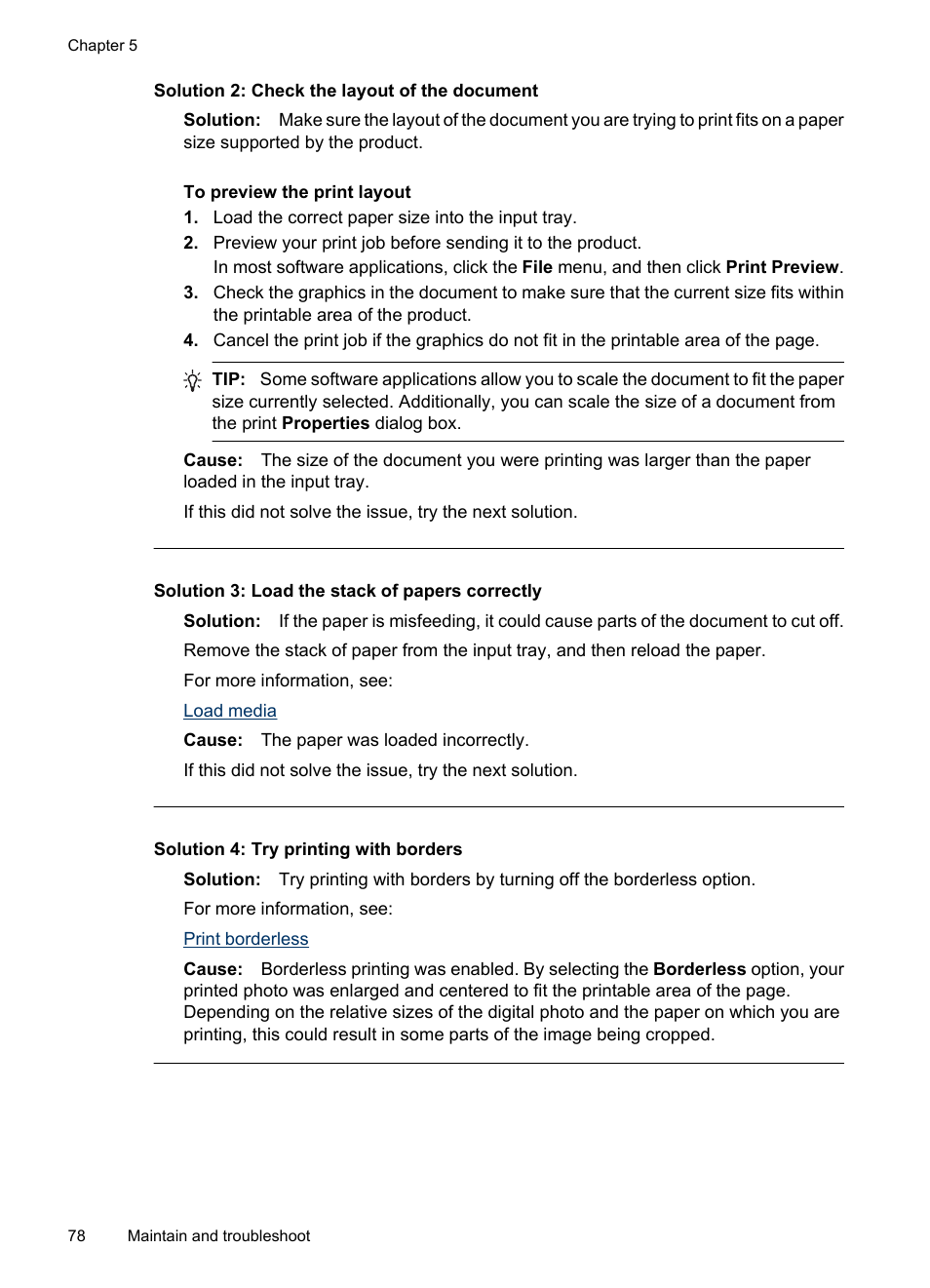 Chapter 5

Solution 2: Check the layout of the document

Solution: Make sure the layout of the document you are trying to print fits on a paper size supported by the product.

To preview the print layout

1. Load the correct paper size into the input tray.
2. Preview your print job before sending it to the product.
In most software applications, click the File menu, and then click Print Preview.
3. Check the graphics in the document to make sure that the current size fits within the printable area of the product.
4. Cancel the print job if the graphics do not fit in the printable area of the page.

TIP: Some software applications allow you to scale the document to fit the paper size currently selected. Additionally, you can scale the size of a document from the print Properties dialog box.

Cause: The size of the document you were printing was larger than the paper loaded in the input tray.

If this did not solve the issue, try the next solution.

Solution 3: Load the stack of papers correctly

Solution: If the paper is misfeeding, it could cause parts of the document to cut off.

Remove the stack of paper from the input tray, and then reload the paper.

For more information, see:

Load media

Cause: The paper was loaded incorrectly.

If this did not solve the issue, try the next solution.

Solution 4: Try printing with borders

Solution: Try printing with borders by turning off the borderless option.

For more information, see:

Print borderless

Cause: Borderless printing was enabled. By selecting the Borderless option, your printed photo was enlarged and centered to fit the printable area of the page. Depending on the relative sizes of the digital photo and the paper on which you are printing, this could result in some parts of the image being cropped.

78 Maintain and troubleshoot